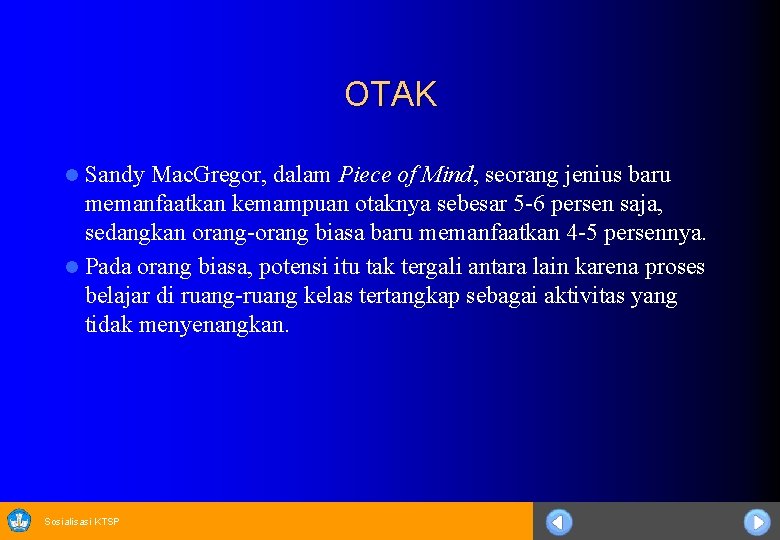 OTAK

Sandy MacGregor, dalam Piece of Mind, seorang jenius baru memanfaatkan kemampuan otaknya sebesar 5-6 persen saja, sedangkan orang-orang biasa baru memanfaatkan 4-5 persennya.

Pada orang biasa, potensi itu tak tergali antara lain karena proses belajar di ruang-ruang kelas tertangkap sebagai aktivitas yang tidak menyenangkan.

Sosialisasi KTSP